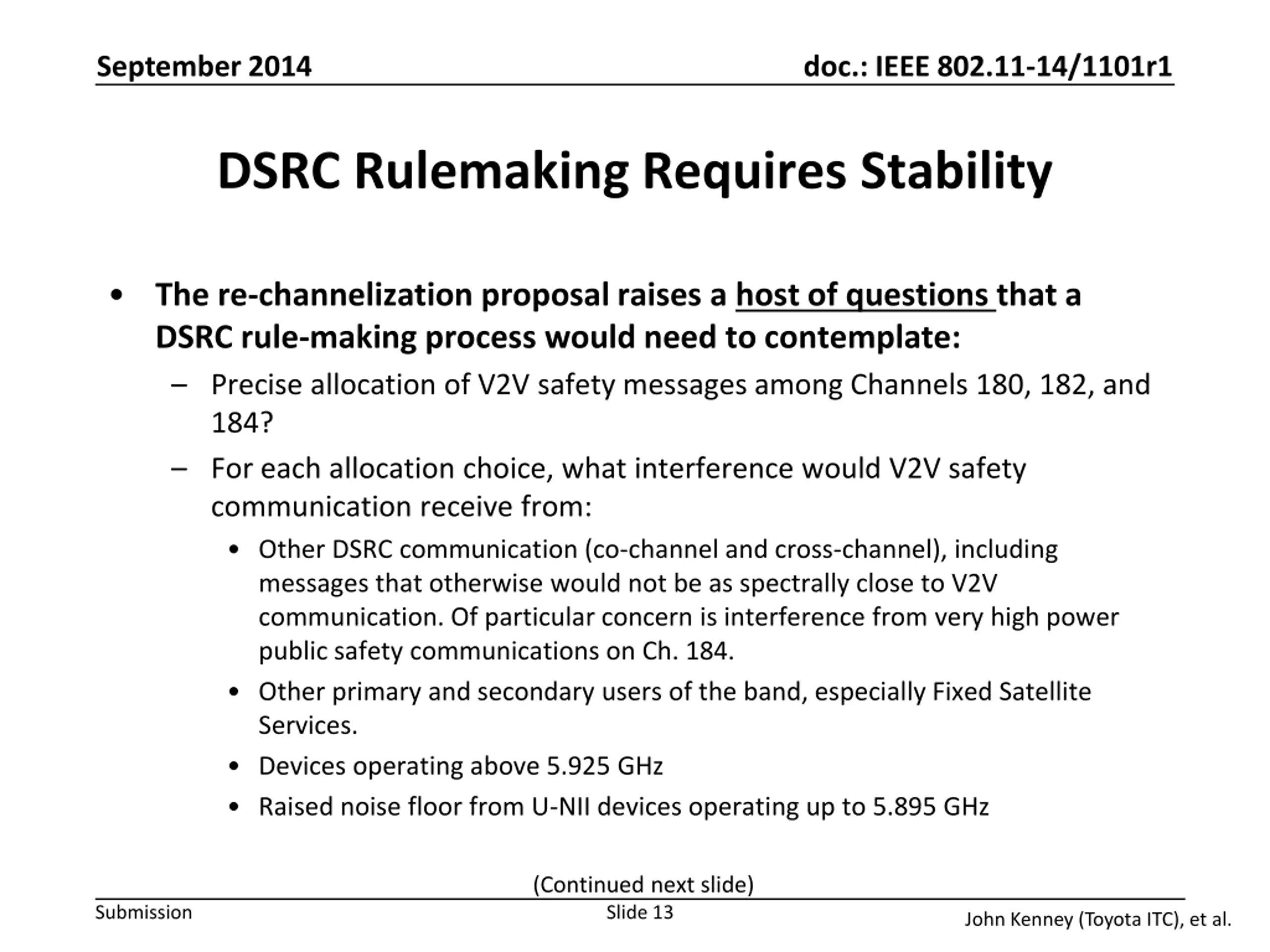 September 2014

doc.: IEEE 802.11-14/1101r1

DSRC Rulemaking Requires Stability

• The re-channelization proposal raises a host of questions that a DSRC rule-making process would need to contemplate:

– Precise allocation of V2V safety messages among Channels 180, 182, and 184?

– For each allocation choice, what interference would V2V safety communication receive from:

• Other DSRC communication (co-channel and cross-channel), including messages that otherwise would not be as spectrally close to V2V communication. Of particular concern is interference from very high power public safety communications on Ch. 184.

• Other primary and secondary users of the band, especially Fixed Satellite Services.

• Devices operating above 5.925 GHz

• Raised noise floor from U-NII devices operating up to 5.895 GHz

(Continued next slide)

Submission

Slide 13

John Kenney (Toyota ITC), et al.